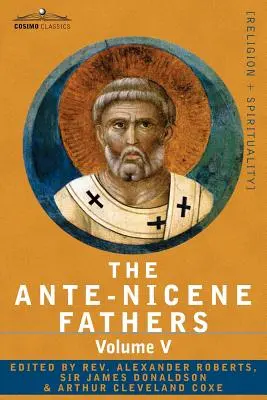 COSIMO CLASSICS

[RELIGION + SPIRITUALITY]

THE ANTE-NICENE FATHERS

Volume V

EDITED BY REV. ALEXANDER ROBERTS, SIR JAMES DONALDSON & ARTHUR CLEVELAND COXE